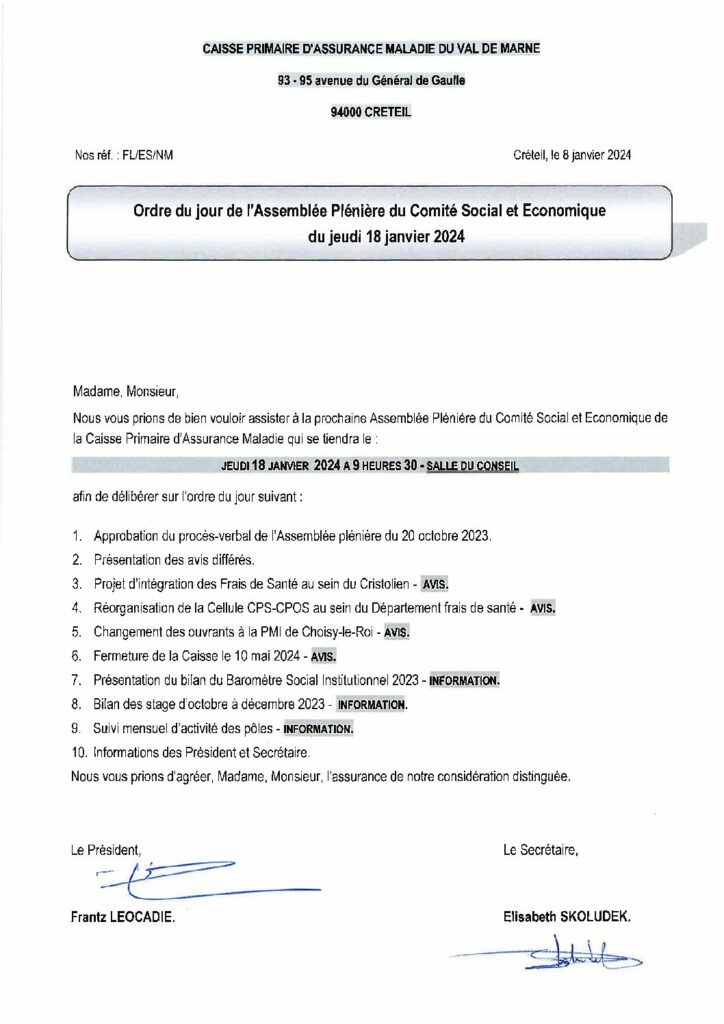 CAISSE PRIMAIRE D'ASSURANCE MALADIE DU VAL DE MARNE

93 - 95 avenue du Général de Gaulle

94000 CRETEIL

Nos réf. : FL/ES/NM

Créteil, le 8 janvier 2024

Ordre du jour de l'Assemblée Plénière du Comité Social et Economique du jeudi 18 janvier 2024

Madame, Monsieur,

Nous vous prions de bien vouloir assister à la prochaine Assemblée Plénière du Comité Social et Economique de la Caisse Primaire d'Assurance Maladie qui se tiendra le :

JEUDI 18 JANVIER 2024 A 9 HEURES 30 - SALLE DU CONSEIL

afin de délibérer sur l'ordre du jour suivant :

1. Approbation du procès-verbal de l'Assemblée plénière du 20 octobre 2023.
2. Présentation des avis différés.
3. Projet d'intégration des Frais de Santé au sein du Cristolien - AVIS.
4. Réorganisation de la Cellule CPS-CPOS au sein du Département frais de santé - AVIS.
5. Changement des ouvrants à la PMI de Choisy-le-Roi - AVIS.
6. Fermeture de la Caisse le 10 mai 2024 - AVIS.
7. Présentation du bilan du Baromètre Social Institutionnel 2023 - INFORMATION.
8. Bilan des stage d'octobre à décembre 2023 - INFORMATION.
9. Suivi mensuel d'activité des pôles - INFORMATION.
10. Informations des Président et Secrétaire.

Nous vous prions d'agréer, Madame, Monsieur, l'assurance de notre considération distinguée.

Le Président,

Frantz LEOCADIE.

Le Secrétaire,

Elisabeth SKOLUDEK.